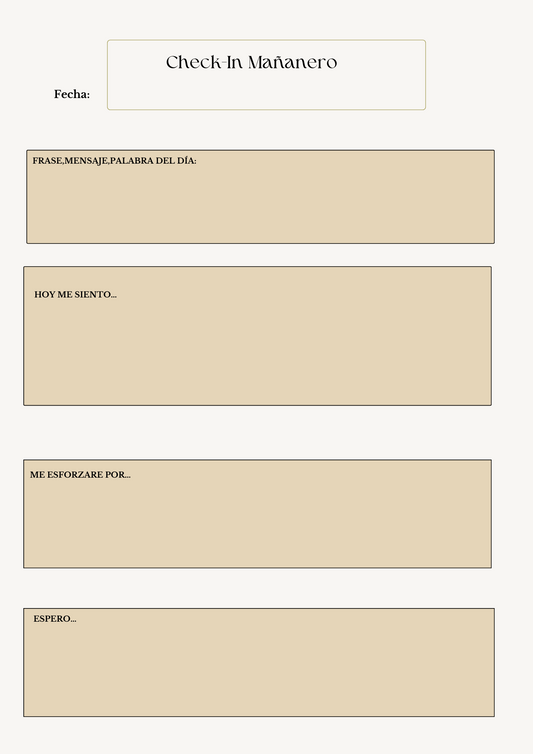 Check-In Mañanero

Fecha:

FRASE,MENSAJE,PALABRA DEL DÍA:

HOY ME SIENTO...

ME ESFORZARE POR...

ESPERO...